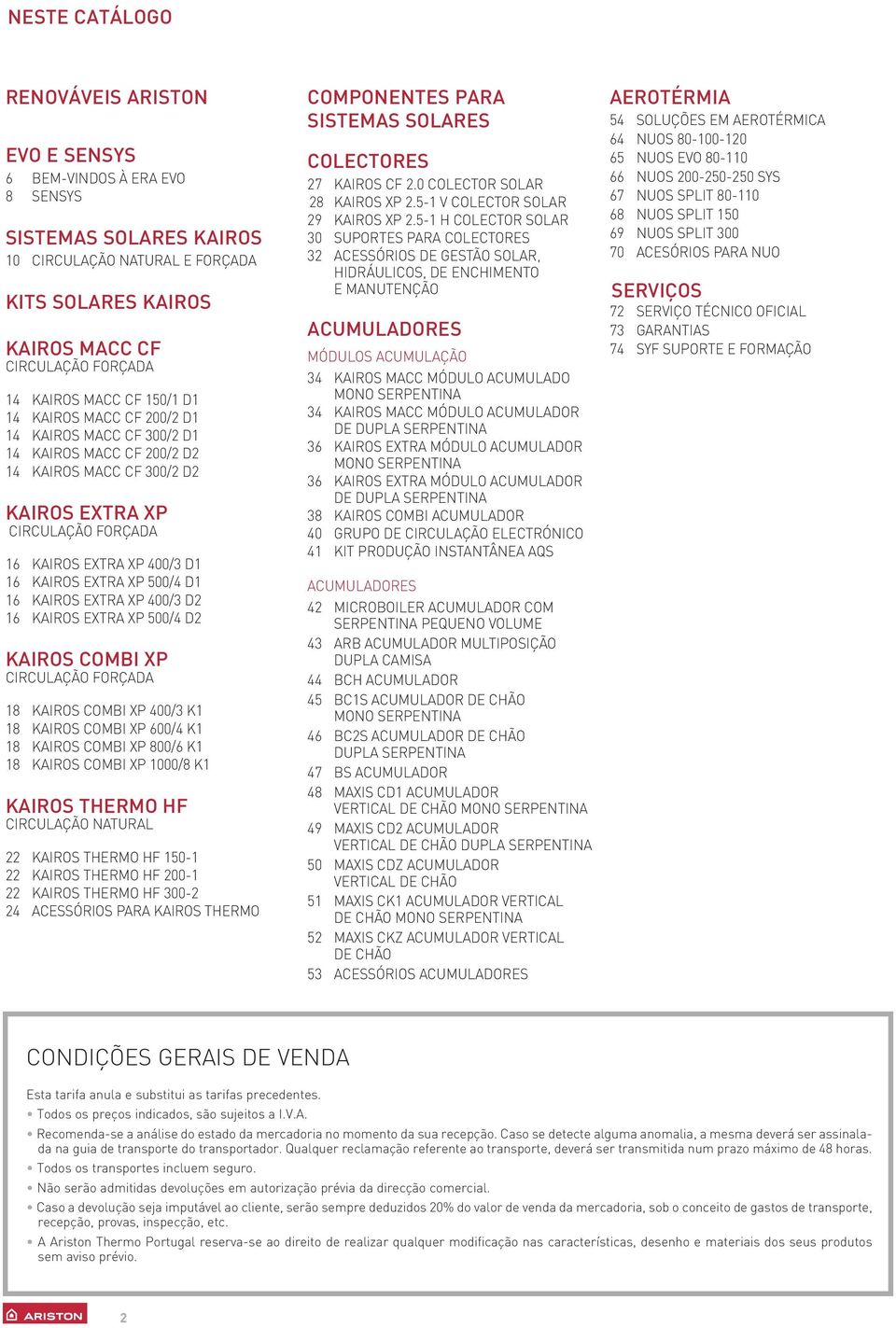 NESTE CATÁLOGO

RENOVÁVEIS ARISTON

EVO E SENSYS
6 BEM-VINDOS À ERA EVO
8 SENSYS

SISTEMAS SOLARES KAIROS
10 CIRCULAÇÃO NATURAL E FORÇADA

KITS SOLARES KAIROS

KAIROS MACC CF
CIRCULAÇÃO FORÇADA

14 KAIROS MACC CF 150/1 D1
14 KAIROS MACC CF 200/2 D1
14 KAIROS MACC CF 300/2 D1
14 KAIROS MACC CF 200/2 D2
14 KAIROS MACC CF 300/2 D2

KAIROS EXTRA XP
CIRCULAÇÃO FORÇADA

16 KAIROS EXTRA XP 400/3 D1
16 KAIROS EXTRA XP 500/4 D1
16 KAIROS EXTRA XP 400/3 D2
16 KAIROS EXTRA XP 500/4 D2

KAIROS COMBI XP
CIRCULAÇÃO FORÇADA

18 KAIROS COMBI XP 400/3 K1
18 KAIROS COMBI XP 600/4 K1
18 KAIROS COMBI XP 800/6 K1
18 KAIROS COMBI XP 1000/8 K1

KAIROS THERMO HF
CIRCULAÇÃO NATURAL

22 KAIROS THERMO HF 150-1
22 KAIROS THERMO HF 200-1
22 KAIROS THERMO HF 300-2
24 ACESSÓRIOS PARA KAIROS THERMO

COMPONENTES PARA SISTEMAS SOLARES

COLECTORES
27 KAIROS CF 2.0 COLECTOR SOLAR
28 KAIROS XP 2.5-1 V COLECTOR SOLAR
29 KAIROS XP 2.5-1 H COLECTOR SOLAR
30 SUPORTES PARA COLECTORES
32 ACESSÓRIOS DE GESTÃO SOLAR, HIDRÁULICOS, DE ENCHIMENTO E MANUTENÇÃO

ACUMULADORES
MÓDULOS ACUMULAÇÃO
34 KAIROS MACC MÓDULO ACUMULADO MONO SERPENTINA
34 KAIROS MACC MÓDULO ACUMULADOR DE DUPLA SERPENTINA
36 KAIROS EXTRA MÓDULO ACUMULADOR MONO SERPENTINA
36 KAIROS EXTRA MÓDULO ACUMULADOR DE DUPLA SERPENTINA
38 KAIROS COMBI ACUMULADOR
40 GRUPO DE CIRCULAÇÃO ELECTRÓNICO
41 KIT PRODUÇÃO INSTANTÂNEA AQS

ACUMULADORES
42 MICROBOILER ACUMULADOR COM SERPENTINA PEQUENO VOLUME
43 ARB ACUMULADOR MULTIPOSIÇÃO DUPLA CAMISA
44 BCH ACUMULADOR
45 BC1S ACUMULADOR DE CHÃO MONO SERPENTINA
46 BC2S ACUMULADOR DE CHÃO DUPLA SERPENTINA
47 BS ACUMULADOR
48 MAXIS CD1 ACUMULADOR VERTICAL DE CHÃO MONO SERPENTINA
49 MAXIS CD2 ACUMULADOR VERTICAL DE CHÃO DUPLA SERPENTINA
50 MAXIS CDZ ACUMULADOR VERTICAL DE CHÃO
51 MAXIS CK1 ACUMULADOR VERTICAL DE CHÃO MONO SERPENTINA
52 MAXIS CKZ ACUMULADOR VERTICAL DE CHÃO
53 ACESSÓRIOS ACUMULADORES

AEROTÉRMIA
54 SOLUÇÕES EM AEROTÉRMICA
64 NUOS 80-100-120
65 NUOS EVO 80-110
66 NUOS 200-250-250 SYS
67 NUOS SPLIT 80-110
68 NUOS SPLIT 150
69 NUOS SPLIT 300
70 ACESÓRIOS PARA NUO

SERVIÇOS
72 SERVIÇO TÉCNICO OFICIAL
73 GARANTIAS
74 SYF SUPORTE E FORMAÇÃO

CONDIÇÕES GERAIS DE VENDA

Esta tarifa anula e substitui as tarifas precedentes.
• Todos os preços indicados, são sujeitos a I.V.A.
• Recomenda-se a análise do estado da mercadoria no momento da sua recepção. Caso se detecte alguma anomalia, a mesma deverá ser assinalada na guia de transporte do transportador. Qualquer reclamação referente ao transporte, deverá ser transmitida num prazo máximo de 48 horas.
• Todos os transportes incluem seguro.
• Não serão admitidas devoluções em autorização prévia da direcção comercial.
• Caso a devolução seja imputável ao cliente, serão sempre deduzidos 20% do valor de venda da mercadoria, sob o conceito de gastos de transporte, recepção, provas, inspecção, etc.
• A Ariston Thermo Portugal reserva-se ao direito de realizar qualquer modificação nas características, desenho e materiais dos seus produtos sem aviso prévio.

ARISTON 2